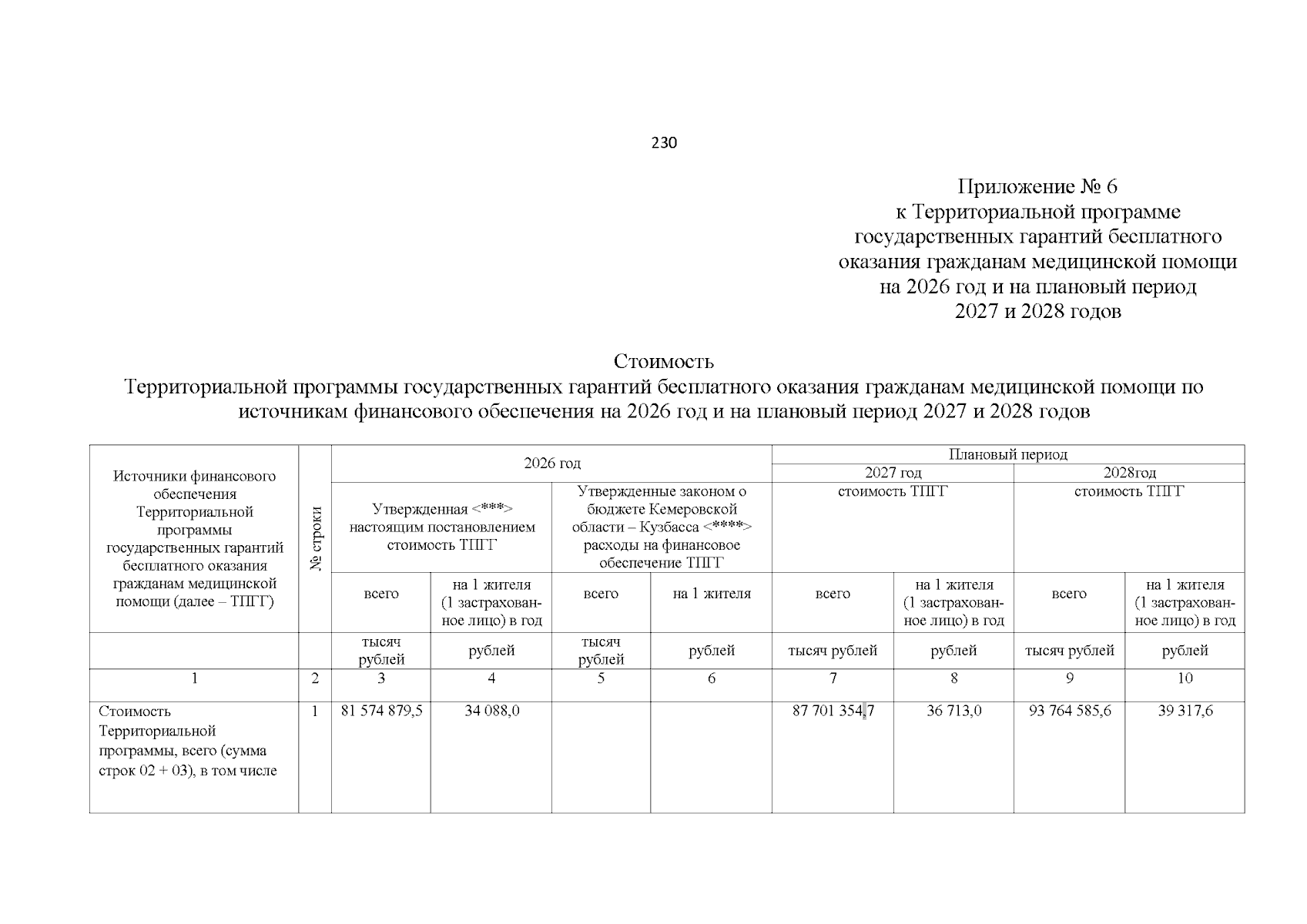 230

Приложение № 6
к Территориальной программе
государственных гарантий бесплатного
оказания гражданам медицинской помощи
на 2026 год и на плановый период
2027 и 2028 годов

Стоимость
Территориальной программы государственных гарантий бесплатного оказания гражданам медицинской помощи по источникам финансового обеспечения на 2026 год и на плановый период 2027 и 2028 годов

| Источники финансового обеспечения Территориальной программы государственных гарантий бесплатного оказания гражданам медицинской помощи (далее – ТПГГ) | № строки | 2026 год | | | | Плановый период | | | |
|---|---|---|---|---|---|---|---|---|---|
| | | | | | | 2027 год | | 2028год | |
| | | Утвержденная <***> настоящим постановлением стоимость ТПГГ | | Утвержденные законом о бюджете Кемеровской области – Кузбасса <****> расходы на финансовое обеспечение ТПГГ | | стоимость ТПГГ | | стоимость ТПГГ | |
| | | всего | на 1 жителя (1 застрахованное лицо) в год | всего | на 1 жителя | всего | на 1 жителя (1 застрахованное лицо) в год | всего | на 1 жителя (1 застрахованное лицо) в год |
| | | тысяч рублей | рублей | тысяч рублей | рублей | тысяч рублей | рублей | тысяч рублей | рублей |
| 1 | 2 | 3 | 4 | 5 | 6 | 7 | 8 | 9 | 10 |
| Стоимость Территориальной программы, всего (сумма строк 02 + 03), в том числе | 1 | 81 574 879,5 | 34 088,0 | | | 87 701 354,7 | 36 713,0 | 93 764 585,6 | 39 317,6 |